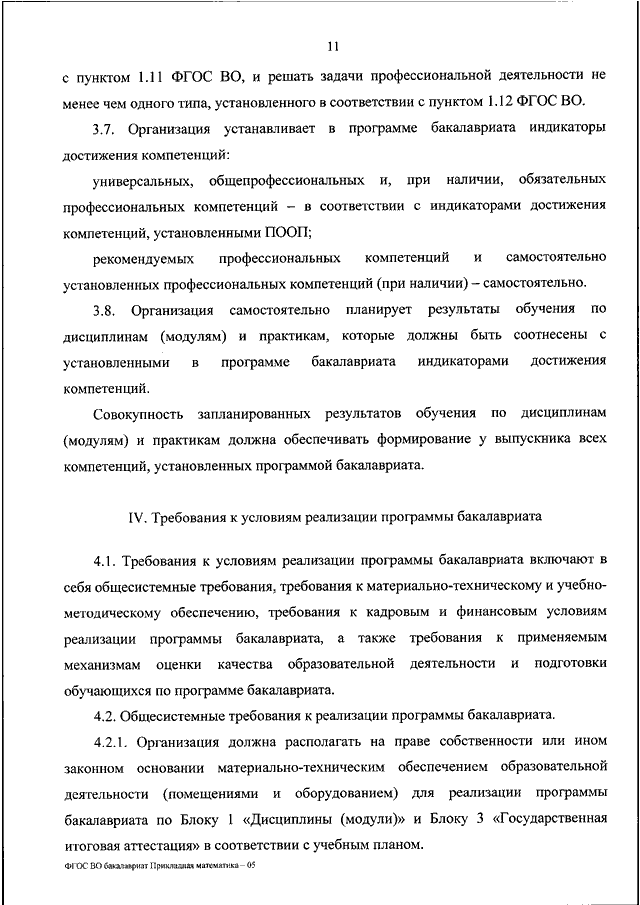 11

с пунктом 1.11 ФГОС ВО, и решать задачи профессиональной деятельности не менее чем одного типа, установленного в соответствии с пунктом 1.12 ФГОС ВО.

3.7. Организация устанавливает в программе бакалавриата индикаторы достижения компетенций:

универсальных, общепрофессиональных и, при наличии, обязательных профессиональных компетенций – в соответствии с индикаторами достижения компетенций, установленными ПООП;

рекомендуемых профессиональных компетенций и самостоятельно установленных профессиональных компетенций (при наличии) – самостоятельно.

3.8. Организация самостоятельно планирует результаты обучения по дисциплинам (модулям) и практикам, которые должны быть соотнесены с установленными в программе бакалавриата индикаторами достижения компетенций.

Совокупность запланированных результатов обучения по дисциплинам (модулям) и практикам должна обеспечивать формирование у выпускника всех компетенций, установленных программой бакалавриата.

IV. Требования к условиям реализации программы бакалавриата

4.1. Требования к условиям реализации программы бакалавриата включают в себя общесистемные требования, требования к материально-техническому и учебно-методическому обеспечению, требования к кадровым и финансовым условиям реализации программы бакалавриата, а также требования к применяемым механизмам оценки качества образовательной деятельности и подготовки обучающихся по программе бакалавриата.

4.2. Общесистемные требования к реализации программы бакалавриата.

4.2.1. Организация должна располагать на праве собственности или ином законном основании материально-техническим обеспечением образовательной деятельности (помещениями и оборудованием) для реализации программы бакалавриата по Блоку 1 «Дисциплины (модули)» и Блоку 3 «Государственная итоговая аттестация» в соответствии с учебным планом.

ФГОС ВО бакалавриат Прикладная математика – 05